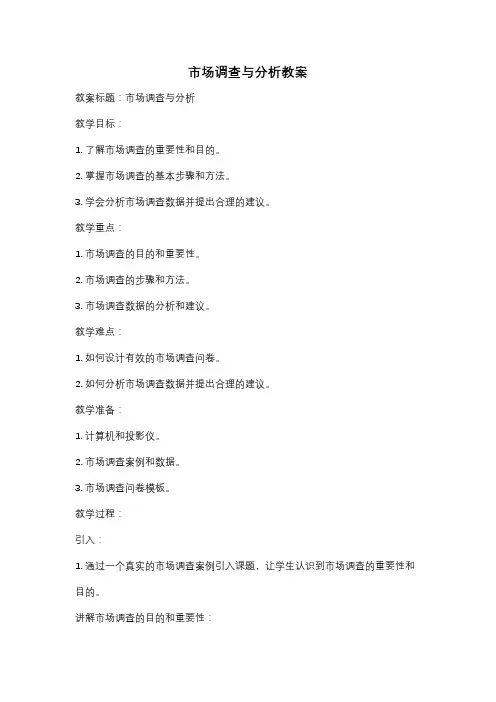 市场调查与分析教案

教案标题：市场调查与分析

教学目标：

1. 了解市场调查的重要性和目的。

2. 掌握市场调查的基本步骤和方法。

3. 学会分析市场调查数据并提出合理的建议。

教学重点：

1. 市场调查的目的和重要性。

2. 市场调查的步骤和方法。

3. 市场调查数据的分析和建议。

教学难点：

1. 如何设计有效的市场调查问卷。

2. 如何分析市场调查数据并提出合理的建议。

教学准备：

1. 计算机和投影仪。

2. 市场调查案例和数据。

3. 市场调查问卷模板。

教学过程：

引入：

1. 通过一个真实的市场调查案例引入课题，让学生认识到市场调查的重要性和目的。

讲解市场调查的目的和重要性：